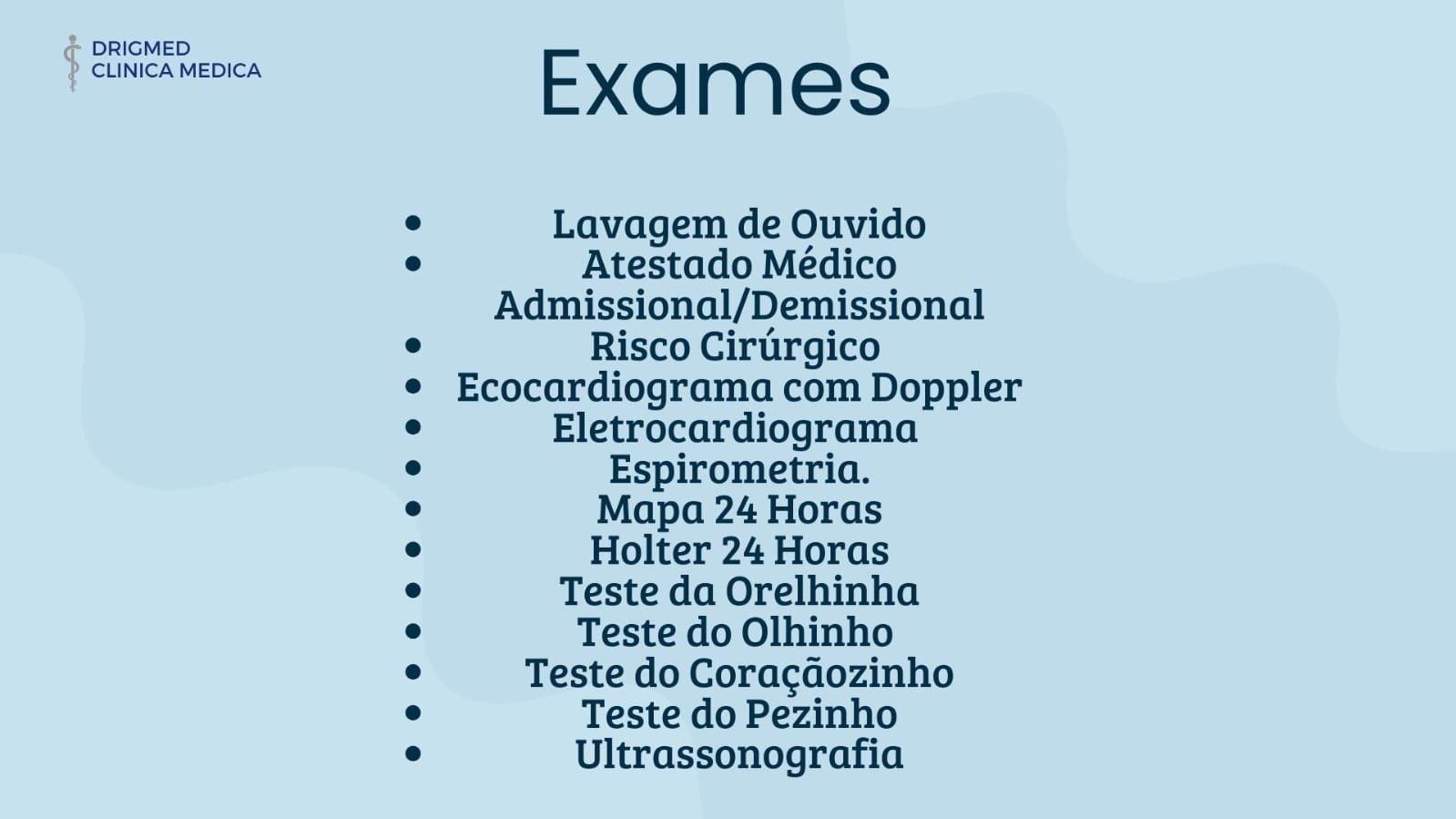 DRIGMED
CLINICA MEDICA

Exames

- Lavagem de Ouvido
- Atestado Médico Admissional/Demissional
- Risco Cirúrgico
- Ecocardiograma com Doppler
- Eletrocardiograma
- Espirometria.
- Mapa 24 Horas
- Holter 24 Horas
- Teste da Orelhinha
- Teste do Olhinho
- Teste do Coraçãozinho
- Teste do Pezinho
- Ultrassonografia